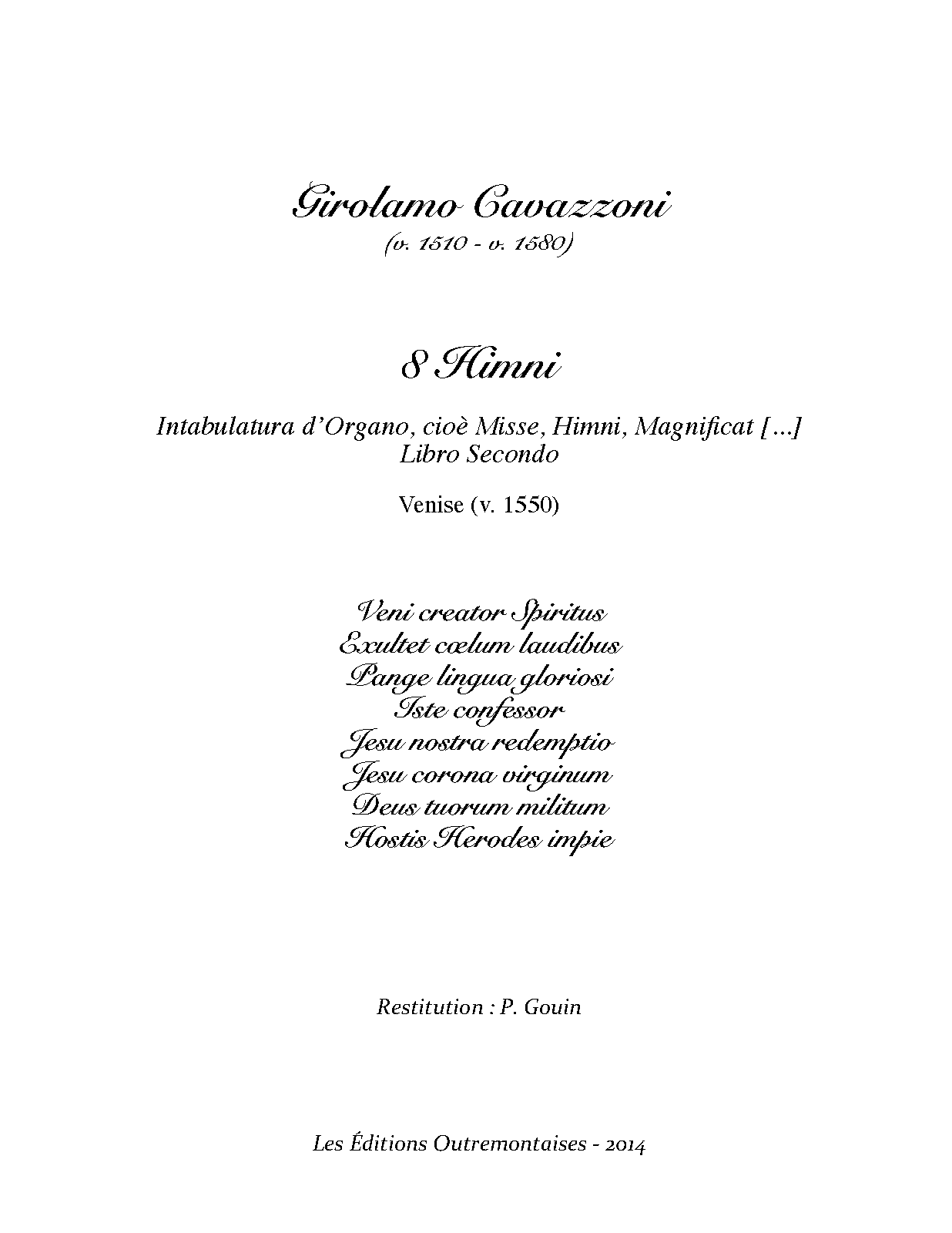 Girolamo Cavazzoni
(v. 1510 - v. 1580)

8 Himni

Intabulatura d'Organo, cioè Misse, Himni, Magnificat [...]
Libro Secondo

Venise (v. 1550)

Veni creator Spiritus
Exultet cœlum laudibus
Pange lingua gloriosi
Iste confessor
Jesu nostra redemptio
Jesu corona virginum
Deus tuorum militum
Hostis Herodes impie

Restitution : P. Gouin

Les Éditions Outremontaises - 2014